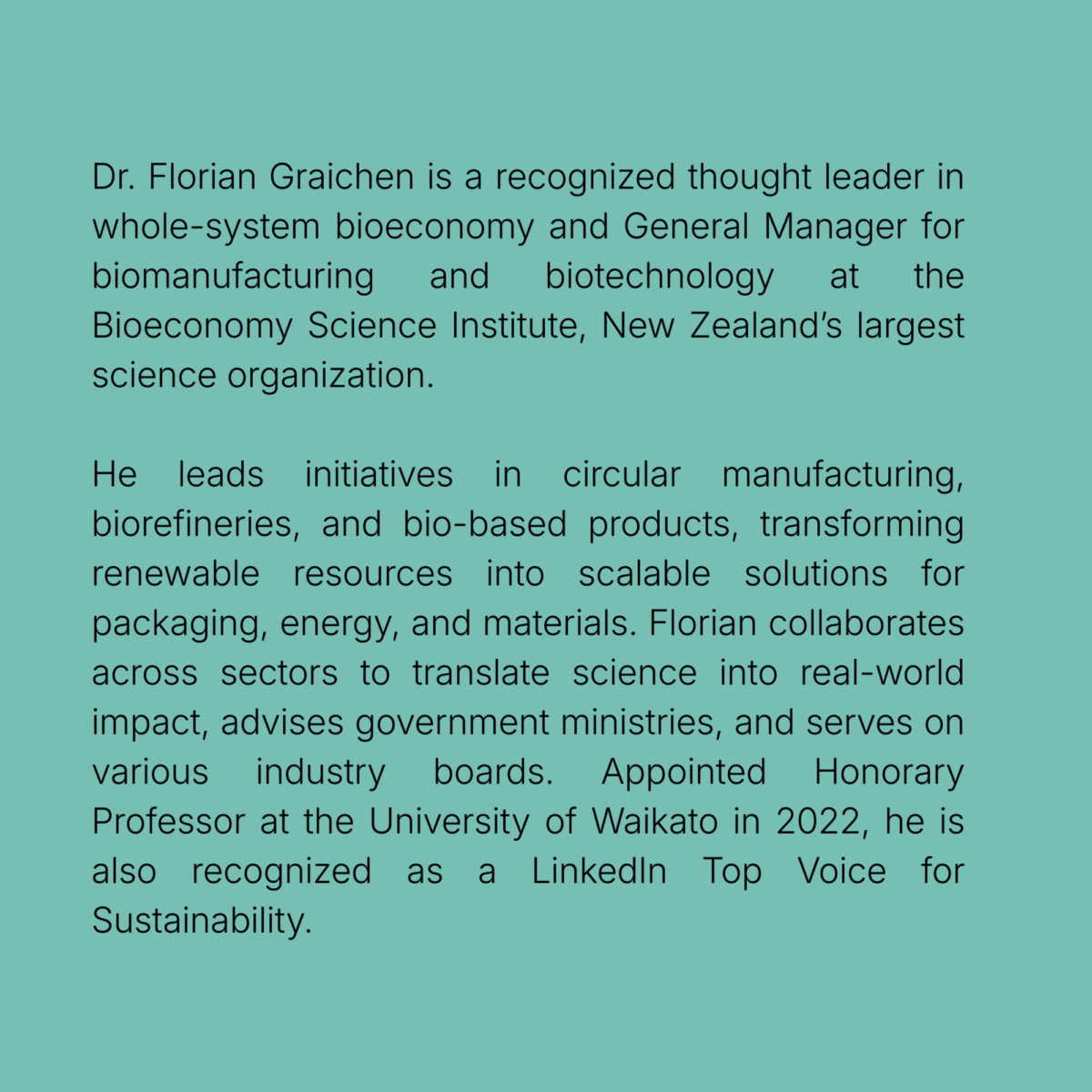 Dr. Florian Graichen is a recognized thought leader in whole-system bioeconomy and General Manager for biomanufacturing and biotechnology at the Bioeconomy Science Institute, New Zealand’s largest science organization.

He leads initiatives in circular manufacturing, biorefineries, and bio-based products, transforming renewable resources into scalable solutions for packaging, energy, and materials. Florian collaborates across sectors to translate science into real-world impact, advises government ministries, and serves on various industry boards. Appointed Honorary Professor at the University of Waikato in 2022, he is also recognized as a LinkedIn Top Voice for Sustainability.